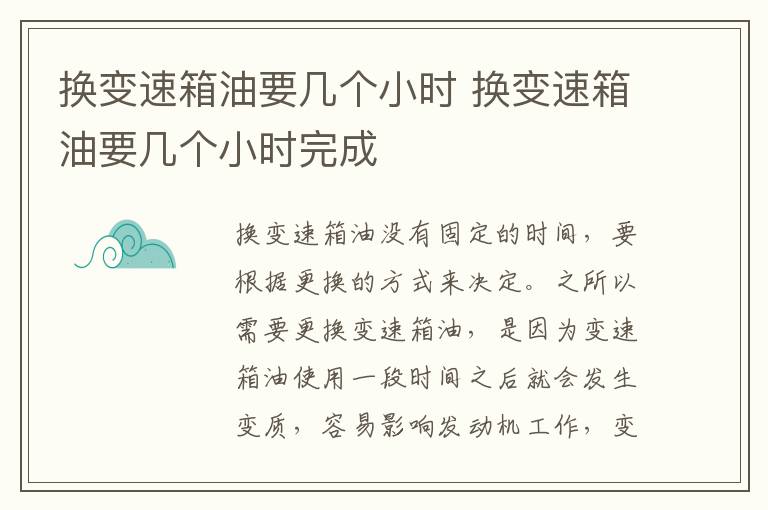 换变速箱油要几个小时 换变速箱油要几个小时完成

换变速箱油没有固定的时间，要根据更换的方式来决定。之所以需要更换变速箱油，是因为变速箱油使用一段时间之后就会发生变质，容易影响发动机工作，变